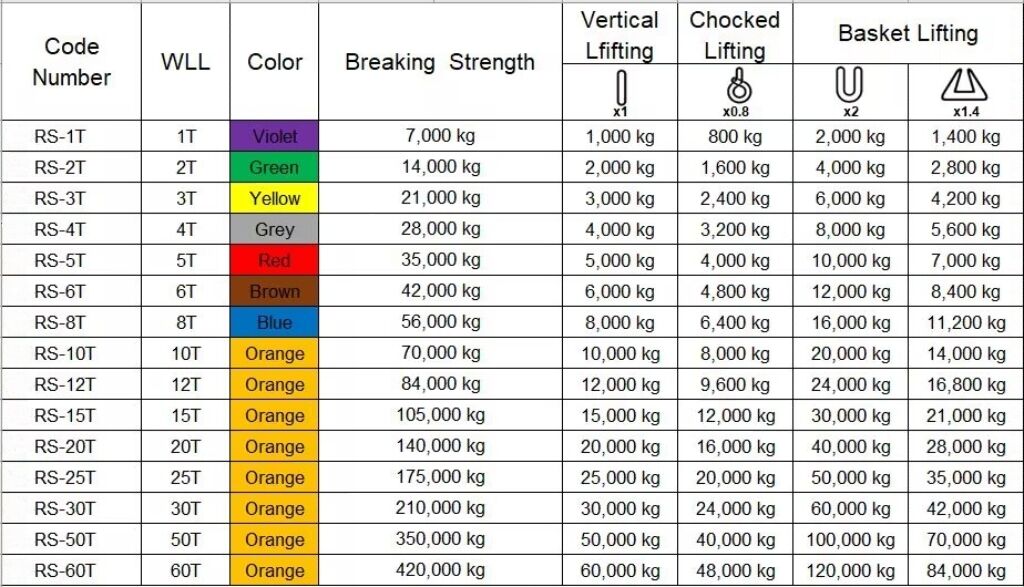 | Code Number | WLL | Color | Breaking Strength | Vertical Lfifting x1 | Chocked Lifting x0.8 | Basket Lifting x2 | Basket Lifting x1.4 |
|---|---|---|---|---|---|---|---|
| RS-1T | 1T | Violet | 7,000 kg | 1,000 kg | 800 kg | 2,000 kg | 1,400 kg |
| RS-2T | 2T | Green | 14,000 kg | 2,000 kg | 1,600 kg | 4,000 kg | 2,800 kg |
| RS-3T | 3T | Yellow | 21,000 kg | 3,000 kg | 2,400 kg | 6,000 kg | 4,200 kg |
| RS-4T | 4T | Grey | 28,000 kg | 4,000 kg | 3,200 kg | 8,000 kg | 5,600 kg |
| RS-5T | 5T | Red | 35,000 kg | 5,000 kg | 4,000 kg | 10,000 kg | 7,000 kg |
| RS-6T | 6T | Brown | 42,000 kg | 6,000 kg | 4,800 kg | 12,000 kg | 8,400 kg |
| RS-8T | 8T | Blue | 56,000 kg | 8,000 kg | 6,400 kg | 16,000 kg | 11,200 kg |
| RS-10T | 10T | Orange | 70,000 kg | 10,000 kg | 8,000 kg | 20,000 kg | 14,000 kg |
| RS-12T | 12T | Orange | 84,000 kg | 12,000 kg | 9,600 kg | 24,000 kg | 16,800 kg |
| RS-15T | 15T | Orange | 105,000 kg | 15,000 kg | 12,000 kg | 30,000 kg | 21,000 kg |
| RS-20T | 20T | Orange | 140,000 kg | 20,000 kg | 16,000 kg | 40,000 kg | 28,000 kg |
| RS-25T | 25T | Orange | 175,000 kg | 25,000 kg | 20,000 kg | 50,000 kg | 35,000 kg |
| RS-30T | 30T | Orange | 210,000 kg | 30,000 kg | 24,000 kg | 60,000 kg | 42,000 kg |
| RS-50T | 50T | Orange | 350,000 kg | 50,000 kg | 40,000 kg | 100,000 kg | 70,000 kg |
| RS-60T | 60T | Orange | 420,000 kg | 60,000 kg | 48,000 kg | 120,000 kg | 84,000 kg |